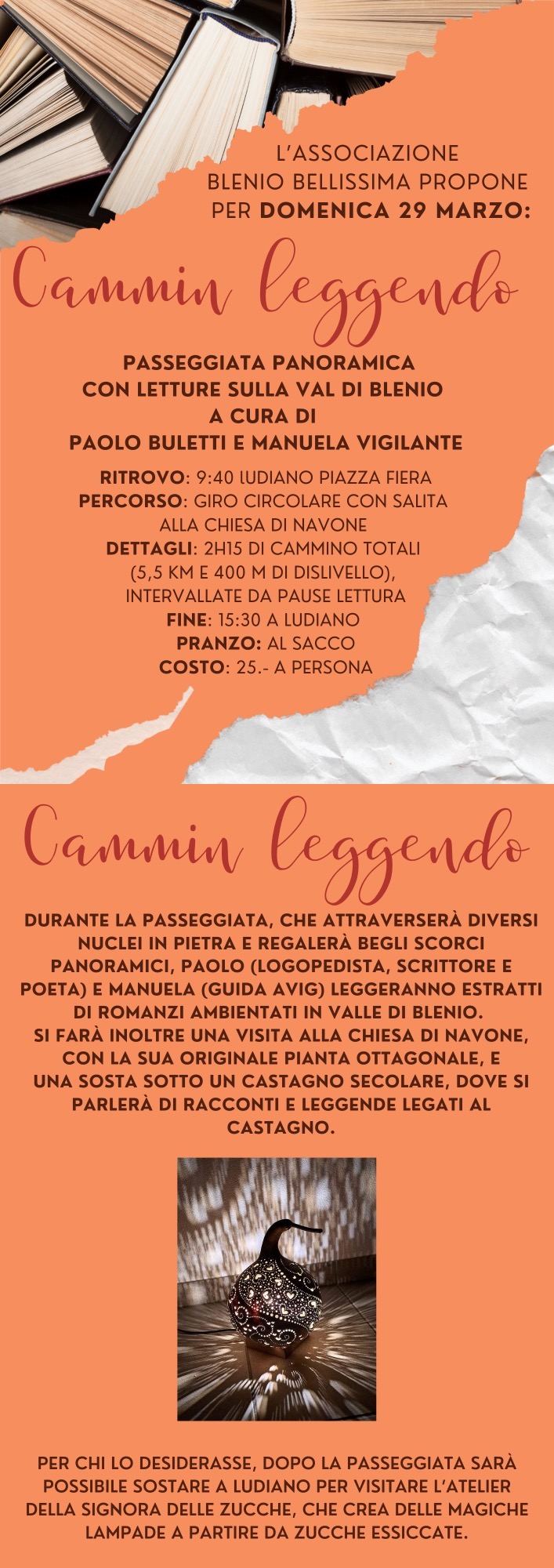 L'ASSOCIAZIONE BLENIO BELLISSIMA PROPONE PER DOMENICA 29 MARZO:

Cammin leggendo

PASSEGGIATA PANORAMICA CON LETTURE SULLA VAL DI BLENIO A CURA DI PAOLO BULETTI E MANUELA VIGILANTE

RITROVO: 9:40 LUDIANO PIAZZA FIERA
PERCORSO: GIRO CIRCOLARE CON SALITA ALLA CHIESA DI NAVONE
DETTAGLI: 2H15 DI CAMMINO TOTALI (5,5 KM E 400 M DI DISLIVELLO), INTERVALLATE DA PAUSE LETTURA
FINE: 15:30 A LUDIANO
PRANZO: AL SACCO
COSTO: 25.- A PERSONA

Cammin leggendo

DURANTE LA PASSEGGIATA, CHE ATTRAVERSERÀ DIVERSI NUCLEI IN PIETRA E REGALERÀ BEGLI SCORCI PANORAMICI, PAOLO (LOGOPEDISTA, SCRITTORE E POETA) E MANUELA (GUIDA AVIG) LEGGERANNO ESTRATTI DI ROMANZI AMBIENTATI IN VALLE DI BLENIO.
SI FARÀ INOLTRE UNA VISITA ALLA CHIESA DI NAVONE, CON LA SUA ORIGINALE PIANTA OTTAGONALE, E UNA SOSTA SOTTO UN CASTAGNO SECOLARE, DOVE SI PARLERÀ DI RACCONTI E LEGGENDE LEGATI AL CASTAGNO.

PER CHI LO DESIDERASSE, DOPO LA PASSEGGIATA SARÀ POSSIBILE SOSTARE A LUDIANO PER VISITARE L'ATELIER DELLA SIGNORA DELLE ZUCCHE, CHE CREA DELLE MAGICHE LAMPADE A PARTIRE DA ZUCCHE ESSICCATE.